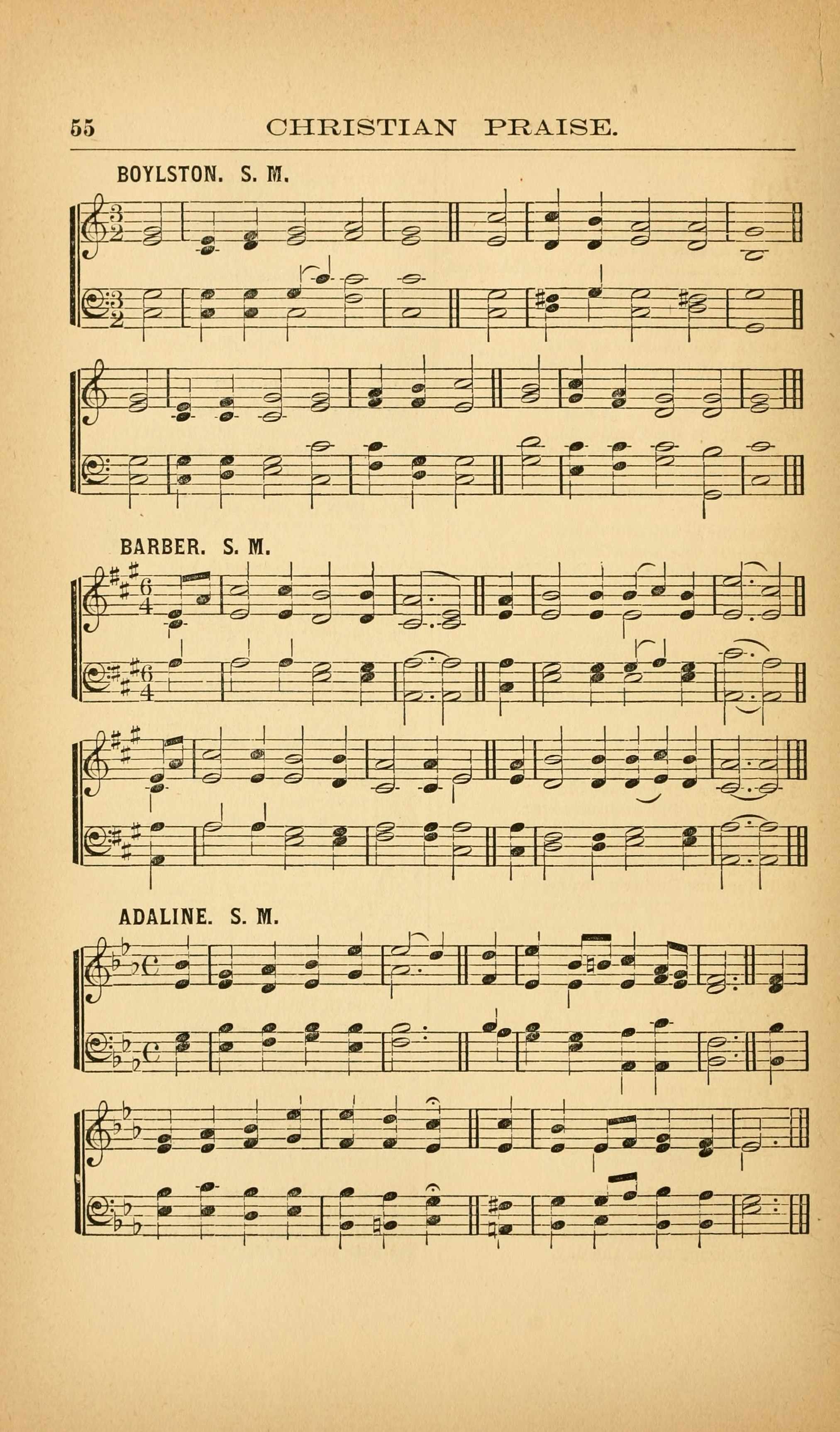 55 CHRISTIAN PRAISE.

BOYLSTON. S. M.

BARBER. S. M.

ADALINE. S. M.